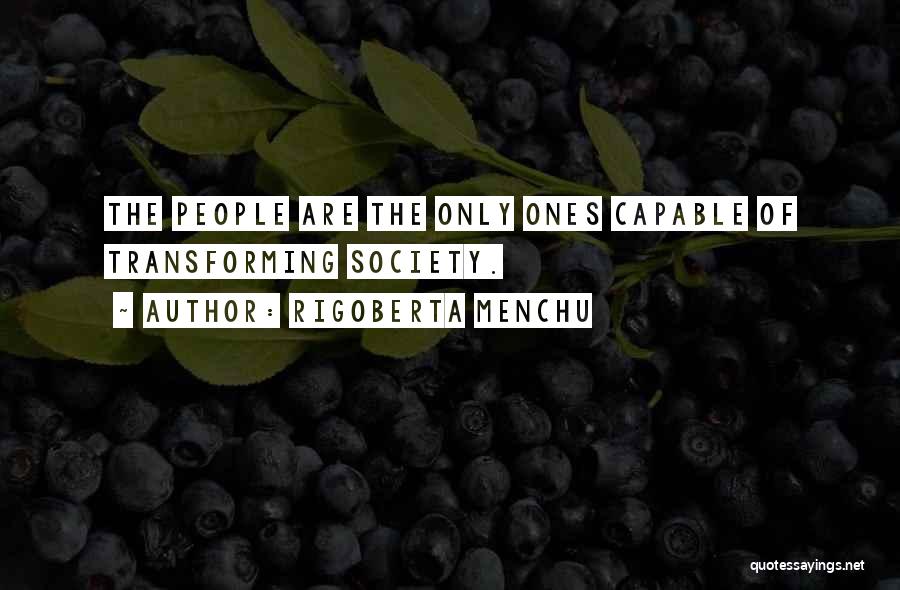 THE PEOPLE ARE THE ONLY ONES CAPABLE OF TRANSFORMING SOCIETY.

~ AUTHOR: RIGOBERTA MENCHU

quotessayings.net